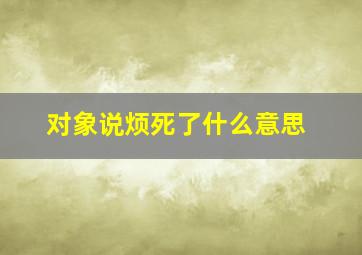 对象说烦死了什么意思